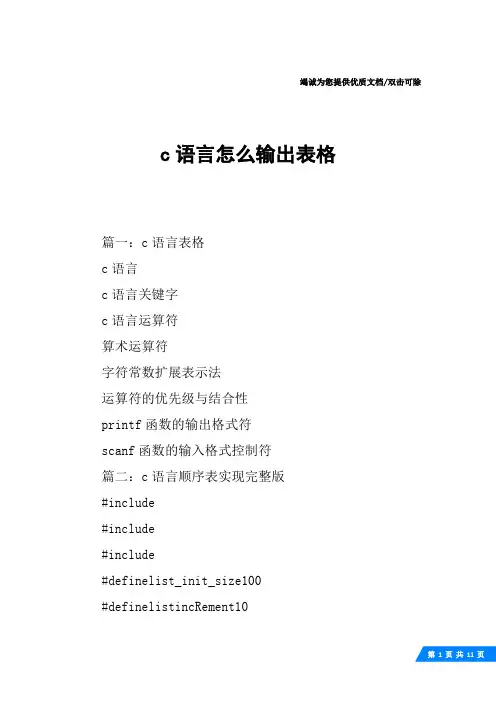 竭诚为您提供优质文档/双击可除

c 语言怎么输出表格

篇一：c 语言表格

c 语言

c 语言关键字

c 语言运算符

算术运算符

字符常数扩展表示法

运算符的优先级与结合性

printf 函数的输出格式符

scanf 函数的输入格式控制符

篇二：c 语言顺序表实现完整版

#include

#include

#include

#definelist_init_size100

#definelistincRement10

第 1 页 共 11 页